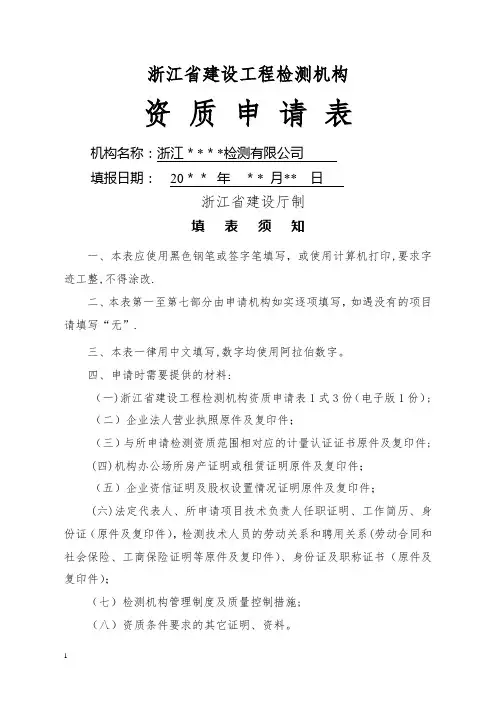 浙江省建设工程检测机构

资 质 申 请 表

机构名称：浙江＊＊＊＊检测有限公司

填报日期： 20＊＊ 年 ＊＊月＊＊ 日

浙江省建设厅制

填 表 须 知

一、本表应使用黑色钢笔或签字笔填写，或使用计算机打印，要求字迹工整，不得涂改.

二、本表第一至第七部分由申请机构如实逐项填写，如遇没有的项目请填写“无”.

三、本表一律用中文填写，数字均使用阿拉伯数字。

四、申请时需要提供的材料：

（一）浙江省建设工程检测机构资质申请表 1 式 3 份（电子版 1 份）；

（二）企业法人营业执照原件及复印件；

（三）与所申请检测资质范围相对应的计量认证证书原件及复印件；

（四）机构办公场所房产证明或租赁证明原件及复印件；

（五）企业资信证明及股权设置情况证明原件及复印件；

（六）法定代表人、所申请项目技术负责人任职证明、工作简历、身份证（原件及复印件），检测技术人员的劳动关系和聘用关系（劳动合同和社会保险、工商保险证明等原件及复印件）、身份证及职称证书（原件及复印件）；

（七）检测机构管理制度及质量控制措施；

（八）资质条件要求的其它证明、资料。

1